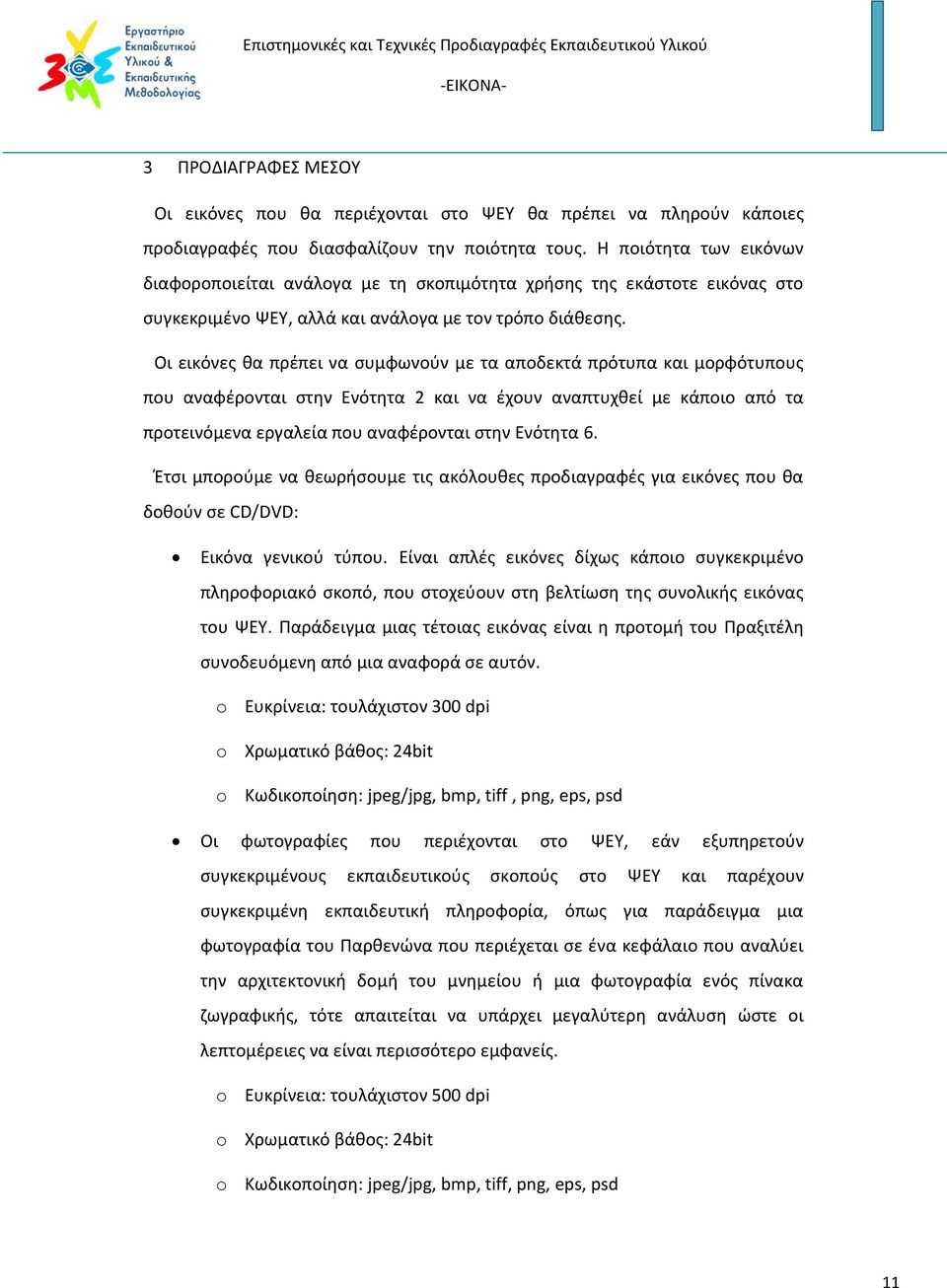 Εργαστήριο Εκπαιδευτικού Υλικού & Εκπαιδευτικής Μεθοδολογίας

Επιστημονικές και Τεχνικές Προδιαγραφές Εκπαιδευτικού Υλικού

-ΕΙΚΟΝΑ-

3 ΠΡΟΔΙΑΓΡΑΦΕΣ ΜΕΣΟΥ

Οι εικόνες που θα περιέχονται στο ΨΕΥ θα πρέπει να πληρούν κάποιες προδιαγραφές που διασφαλίζουν την ποιότητα τους. Η ποιότητα των εικόνων διαφοροποιείται ανάλογα με τη σκοπιμότητα χρήσης της εκάστοτε εικόνας στο συγκεκριμένο ΨΕΥ, αλλά και ανάλογα με τον τρόπο διάθεσης.

Οι εικόνες θα πρέπει να συμφωνούν με τα αποδεκτά πρότυπα και μορφότυπους που αναφέρονται στην Ενότητα 2 και να έχουν αναπτυχθεί με κάποιο από τα προτεινόμενα εργαλεία που αναφέρονται στην Ενότητα 6.

Έτσι μπορούμε να θεωρήσουμε τις ακόλουθες προδιαγραφές για εικόνες που θα δοθούν σε CD/DVD:

• Εικόνα γενικού τύπου. Είναι απλές εικόνες δίχως κάποιο συγκεκριμένο πληροφοριακό σκοπό, που στοχεύουν στη βελτίωση της συνολικής εικόνας του ΨΕΥ. Παράδειγμα μιας τέτοιας εικόνας είναι η προτομή του Πραξιτέλη συνοδευόμενη από μια αναφορά σε αυτόν.

o Ευκρίνεια: τουλάχιστον 300 dpi

o Χρωματικό βάθος: 24bit

o Κωδικοποίηση: jpeg/jpg, bmp, tiff , png, eps, psd

• Οι φωτογραφίες που περιέχονται στο ΨΕΥ, εάν εξυπηρετούν συγκεκριμένους εκπαιδευτικούς σκοπούς στο ΨΕΥ και παρέχουν συγκεκριμένη εκπαιδευτική πληροφορία, όπως για παράδειγμα μια φωτογραφία του Παρθενώνα που περιέχεται σε ένα κεφάλαιο που αναλύει την αρχιτεκτονική δομή του μνημείου ή μια φωτογραφία ενός πίνακα ζωγραφικής, τότε απαιτείται να υπάρχει μεγαλύτερη ανάλυση ώστε οι λεπτομέρειες να είναι περισσότερο εμφανείς.

o Ευκρίνεια: τουλάχιστον 500 dpi

o Χρωματικό βάθος: 24bit

o Κωδικοποίηση: jpeg/jpg, bmp, tiff, png, eps, psd

11